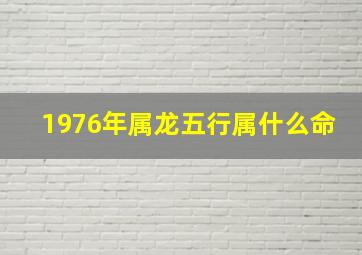 1976年属龙五行属什么命